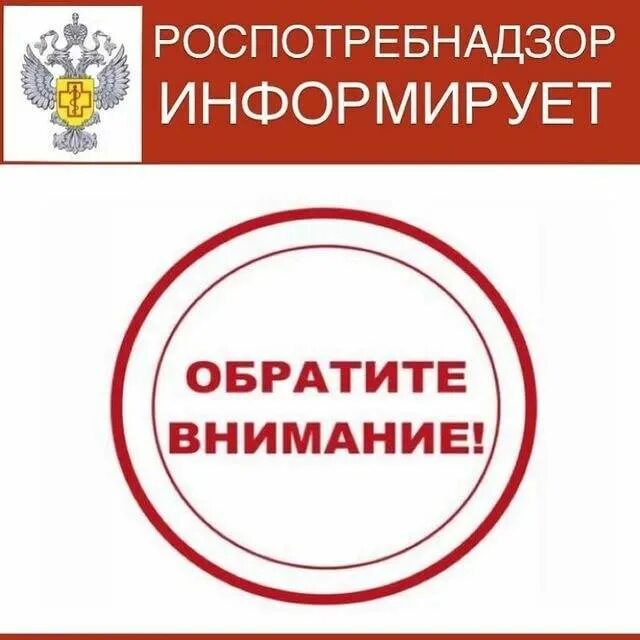 РОСПОТРЕБНАДЗОР
ИНФОРМИРУЕТ

ОБРАТИТЕ
ВНИМАНИЕ!